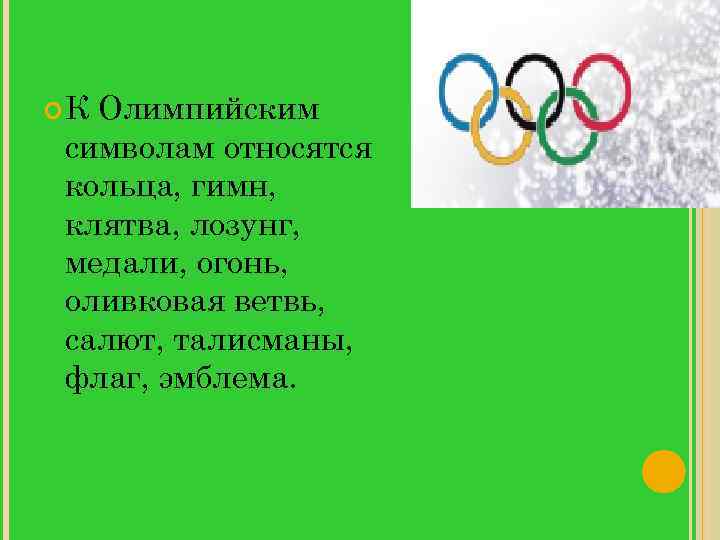 К Олимпийским символам относятся кольца, гимн, клятва, лозунг, медали, огонь, оливковая ветвь, салют, талисманы, флаг, эмблема.